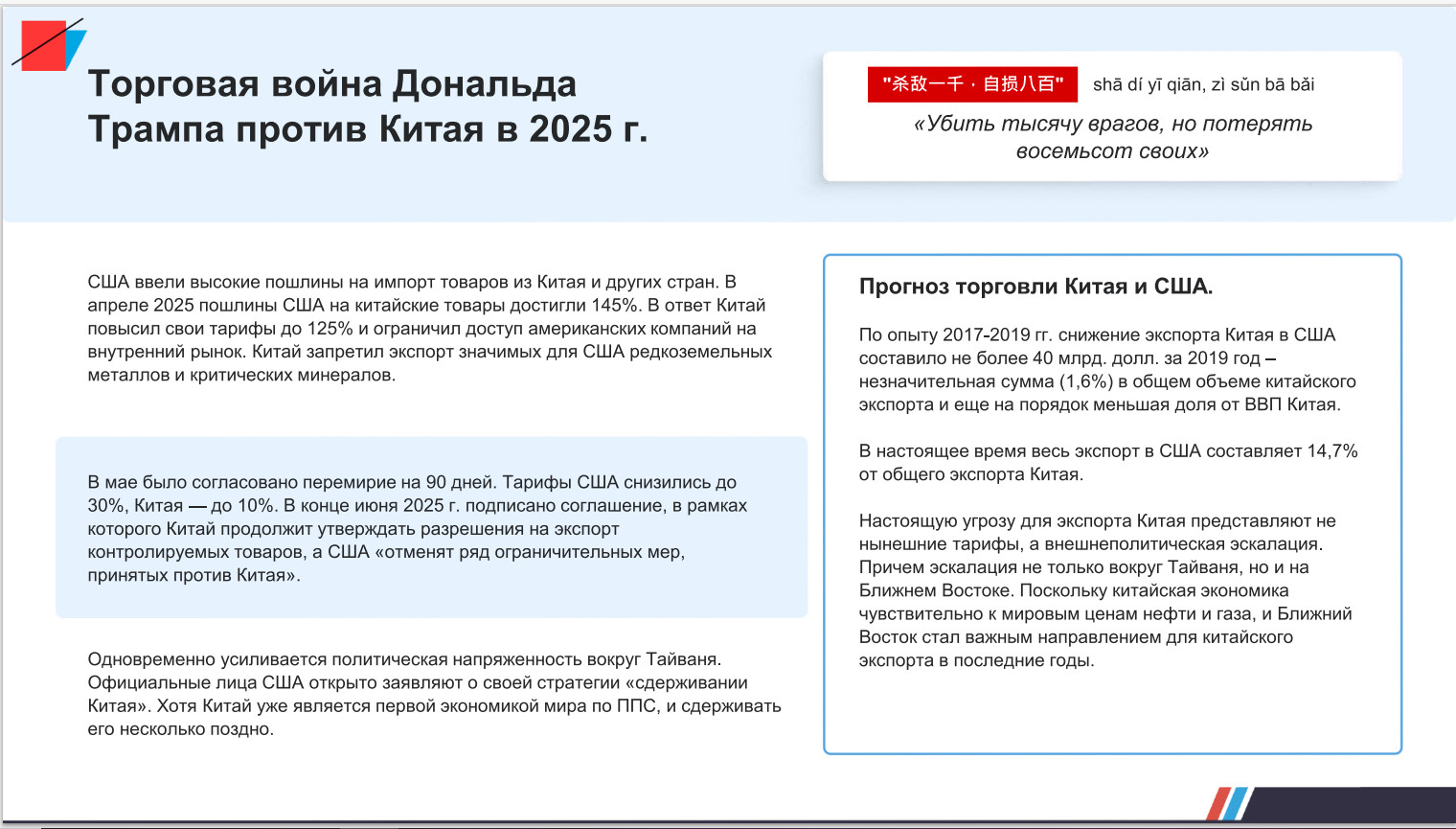 Торговая война Дональда Трампа против Китая в 2025 г.

"杀敌一千，自损八百" shā dí yī qiān, zì sǔn bā bǎi

«Убить тысячу врагов, но потерять восемьсот своих»

США ввели высокие пошлины на импорт товаров из Китая и других стран. В апреле 2025 пошлины США на китайские товары достигли 145%. В ответ Китай повысил свои тарифы до 125% и ограничил доступ американских компаний на внутренний рынок. Китай запретил экспорт значимых для США редкоземельных металлов и критических минералов.

В мае было согласовано перемирие на 90 дней. Тарифы США снизились до 30%, Китая — до 10%. В конце июня 2025 г. подписано соглашение, в рамках которого Китай продолжит утверждать разрешения на экспорт контролируемых товаров, а США «отменят ряд ограничительных мер, принятых против Китая».

Одновременно усиливается политическая напряженность вокруг Тайваня. Официальные лица США открыто заявляют о своей стратегии «сдерживании Китая». Хотя Китай уже является первой экономикой мира по ППС, и сдерживать его несколько поздно.

Прогноз торговли Китая и США.

По опыту 2017-2019 гг. снижение экспорта Китая в США составило не более 40 млрд. долл. за 2019 год – незначительная сумма (1,6%) в общем объеме китайского экспорта и еще на порядок меньшая доля от ВВП Китая.

В настоящее время весь экспорт в США составляет 14,7% от общего экспорта Китая.

Настоящую угрозу для экспорта Китая представляют не нынешние тарифы, а внешнеполитическая эскалация. Причем эскалация не только вокруг Тайваня, но и на Ближнем Востоке. Поскольку китайская экономика чувствительно к мировым ценам нефти и газа, и Ближний Восток стал важным направлением для китайского экспорта в последние годы.